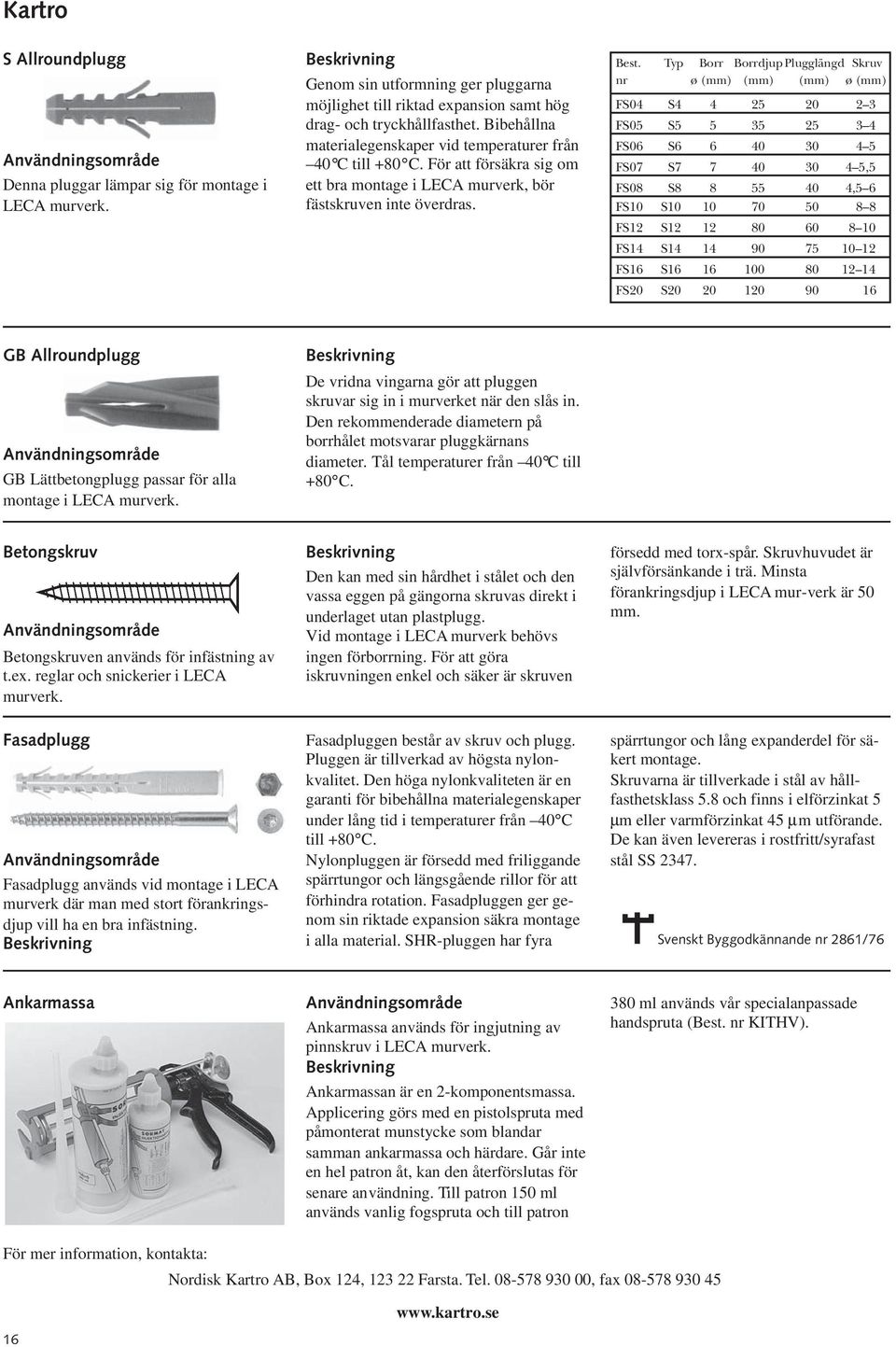 Kartro

S Allroundplugg

Användningsområde
Denna pluggar lämpar sig för montage i LECA murverk.

Beskrivning
Genom sin utformning ger pluggarna möjlighet till riktad expansion samt hög drag- och tryckhållfasthet. Bibehållna materialegenskaper vid temperaturer från –40°C till +80°C. För att försäkra sig om ett bra montage i LECA murverk, bör fästskruven inte överdras.

| Best. nr | Typ | Borr ø (mm) | Borrdjup (mm) | Plugglängd (mm) | Skruv ø (mm) |
|---|---|---|---|---|---|
| FS04 | S4 | 4 | 25 | 20 | 2–3 |
| FS05 | S5 | 5 | 35 | 25 | 3–4 |
| FS06 | S6 | 6 | 40 | 30 | 4–5 |
| FS07 | S7 | 7 | 40 | 30 | 4–5,5 |
| FS08 | S8 | 8 | 55 | 40 | 4,5–6 |
| FS10 | S10 | 10 | 70 | 50 | 8–8 |
| FS12 | S12 | 12 | 80 | 60 | 8–10 |
| FS14 | S14 | 14 | 90 | 75 | 10–12 |
| FS16 | S16 | 16 | 100 | 80 | 12–14 |
| FS20 | S20 | 20 | 120 | 90 | 16 |

GB Allroundplugg

Användningsområde
GB Lättbetongplugg passar för alla montage i LECA murverk.

Beskrivning
De vridna vingarna gör att pluggen skruvar sig in i murverket när den slås in. Den rekommenderade diametern på borrhålet motsvarar pluggkärnans diameter. Tål temperaturer från –40°C till +80°C.

Betongskruv

Användningsområde
Betongskruven används för infästning av t.ex. reglar och snickerier i LECA murverk.

Beskrivning
Den kan med sin hårdhet i stålet och den vassa eggen på gängorna skruvas direkt i underlaget utan plastplugg.
Vid montage i LECA murverk behövs ingen förborrning. För att göra iskruvningen enkel och säker är skruven försedd med torx-spår. Skruvhuvudet är självförsänkande i trä. Minsta förankringsdjup i LECA mur-verk är 50 mm.

Fasadplugg

Användningsområde
Fasadplugg används vid montage i LECA murverk där man med stort förankringsdjup vill ha en bra infästning.
Beskrivning
Fasadpluggen består av skruv och plugg. Pluggen är tillverkad av högsta nylonkvalitet. Den höga nylonkvaliteten är en garanti för bibehållna materialegenskaper under lång tid i temperaturer från –40°C till +80°C.
Nylonpluggen är försedd med friliggande spärrtungor och längsgående rillor för att förhindra rotation. Fasadpluggen ger genom sin riktade expansion säkra montage i alla material. SHR-pluggen har fyra spärrtungor och lång expanderdel för säkert montage.
Skruvarna är tillverkade i stål av hållfasthetsklass 5.8 och finns i elförzinkat 5 µm eller varmförzinkat 45 µm utförande. De kan även levereras i rostfritt/syrafast stål SS 2347.

Svenskt Byggodkännande nr 2861/76

Ankarmassa

Användningsområde
Ankarmassa används för ingjutning av pinnskruv i LECA murverk.
Beskrivning
Ankarmassan är en 2-komponentsmassa. Applicering görs med en pistolspruta med påmonterat munstycke som blandar samman ankarmassa och härdare. Går inte en hel patron åt, kan den återförslutas för senare användning. Till patron 150 ml används vanlig fogspruta och till patron 380 ml används vår specialanpassade handspruta (Best. nr KITHV).

För mer information, kontakta:
Nordisk Kartro AB, Box 124, 123 22 Farsta. Tel. 08-578 930 00, fax 08-578 930 45
www.kartro.se

16